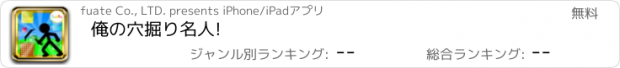 fuate Co., LTD. presents iPhone/iPadアプリ

無料

俺の穴掘り名人!

ジャンル別ランキング: --

総合ランキング: --